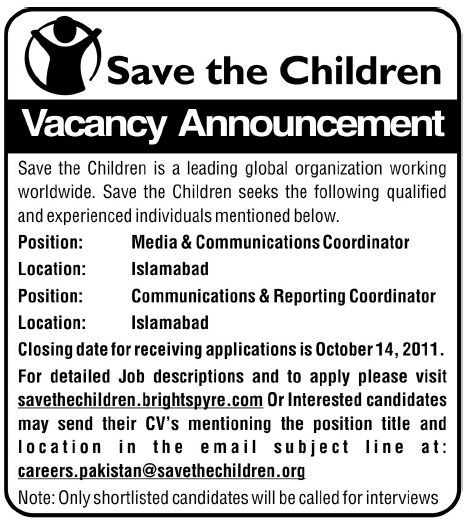 Save the Children

Vacancy Announcement

Save the Children is a leading global organization working worldwide. Save the Children seeks the following qualified and experienced individuals mentioned below.

Position: Media & Communications Coordinator

Location: Islamabad

Position: Communications & Reporting Coordinator

Location: Islamabad

Closing date for receiving applications is October 14, 2011.

For detailed Job descriptions and to apply please visit savethechildren.brightspyre.com Or Interested candidates may send their CV's mentioning the position title and location in the email subject line at: careers.pakistan@savethechildren.org

Note: Only shortlisted candidates will be called for interviews